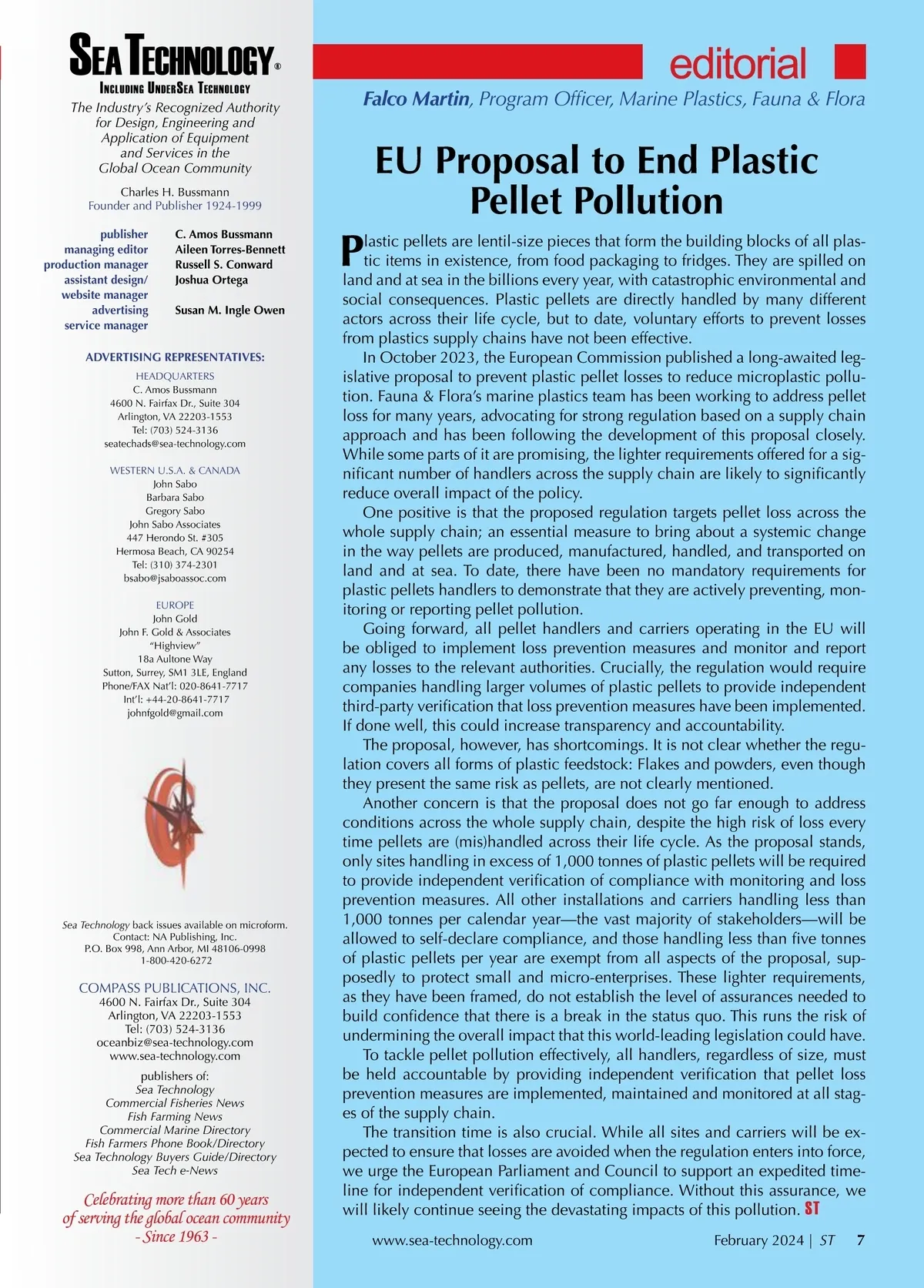 SEA TECHNOLOGY®
INCLUDING UNDERSEA TECHNOLOGY

The Industry's Recognized Authority for Design, Engineering and Application of Equipment and Services in the Global Ocean Community

Charles H. Bussmann
Founder and Publisher 1924-1999

| | |
|---|---|
| publisher | C. Amos Bussmann |
| managing editor | Aileen Torres-Bennett |
| production manager | Russell S. Conward |
| assistant design/ website manager | Joshua Ortega |
| advertising service manager | Susan M. Ingle Owen |

ADVERTISING REPRESENTATIVES:

HEADQUARTERS
C. Amos Bussmann
4600 N. Fairfax Dr., Suite 304
Arlington, VA 22203-1553
Tel: (703) 524-3136
seatechads@sea-technology.com

WESTERN U.S.A. & CANADA
John Sabo
Barbara Sabo
Gregory Sabo
John Sabo Associates
447 Herondo St. #305
Hermosa Beach, CA 90254
Tel: (310) 374-2301
bsabo@jsaboassoc.com

EUROPE
John Gold
John F. Gold & Associates
"Highview"
18a Aultone Way
Sutton, Surrey, SM1 3LE, England
Phone/FAX Nat'l: 020-8641-7717
Int'l: +44-20-8641-7717
johnfgold@gmail.com

Sea Technology back issues available on microform.
Contact: NA Publishing, Inc.
P.O. Box 998, Ann Arbor, MI 48106-0998
1-800-420-6272

COMPASS PUBLICATIONS, INC.
4600 N. Fairfax Dr., Suite 304
Arlington, VA 22203-1553
Tel: (703) 524-3136
oceanbiz@sea-technology.com
www.sea-technology.com

publishers of:
Sea Technology
Commercial Fisheries News
Fish Farming News
Commercial Marine Directory
Fish Farmers Phone Book/Directory
Sea Technology Buyers Guide/Directory
Sea Tech e-News

Celebrating more than 60 years of serving the global ocean community
- Since 1963 -

editorial

Falco Martin, Program Officer, Marine Plastics, Fauna & Flora

EU Proposal to End Plastic Pellet Pollution

Plastic pellets are lentil-size pieces that form the building blocks of all plastic items in existence, from food packaging to fridges. They are spilled on land and at sea in the billions every year, with catastrophic environmental and social consequences. Plastic pellets are directly handled by many different actors across their life cycle, but to date, voluntary efforts to prevent losses from plastics supply chains have not been effective.

In October 2023, the European Commission published a long-awaited legislative proposal to prevent plastic pellet losses to reduce microplastic pollution. Fauna & Flora's marine plastics team has been working to address pellet loss for many years, advocating for strong regulation based on a supply chain approach and has been following the development of this proposal closely. While some parts of it are promising, the lighter requirements offered for a significant number of handlers across the supply chain are likely to significantly reduce overall impact of the policy.

One positive is that the proposed regulation targets pellet loss across the whole supply chain; an essential measure to bring about a systemic change in the way pellets are produced, manufactured, handled, and transported on land and at sea. To date, there have been no mandatory requirements for plastic pellets handlers to demonstrate that they are actively preventing, monitoring or reporting pellet pollution.

Going forward, all pellet handlers and carriers operating in the EU will be obliged to implement loss prevention measures and monitor and report any losses to the relevant authorities. Crucially, the regulation would require companies handling larger volumes of plastic pellets to provide independent third-party verification that loss prevention measures have been implemented. If done well, this could increase transparency and accountability.

The proposal, however, has shortcomings. It is not clear whether the regulation covers all forms of plastic feedstock: Flakes and powders, even though they present the same risk as pellets, are not clearly mentioned.

Another concern is that the proposal does not go far enough to address conditions across the whole supply chain, despite the high risk of loss every time pellets are (mis)handled across their life cycle. As the proposal stands, only sites handling in excess of 1,000 tonnes of plastic pellets will be required to provide independent verification of compliance with monitoring and loss prevention measures. All other installations and carriers handling less than 1,000 tonnes per calendar year—the vast majority of stakeholders—will be allowed to self-declare compliance, and those handling less than five tonnes of plastic pellets per year are exempt from all aspects of the proposal, supposedly to protect small and micro-enterprises. These lighter requirements, as they have been framed, do not establish the level of assurances needed to build confidence that there is a break in the status quo. This runs the risk of undermining the overall impact that this world-leading legislation could have.

To tackle pellet pollution effectively, all handlers, regardless of size, must be held accountable by providing independent verification that pellet loss prevention measures are implemented, maintained and monitored at all stages of the supply chain.

The transition time is also crucial. While all sites and carriers will be expected to ensure that losses are avoided when the regulation enters into force, we urge the European Parliament and Council to support an expedited timeline for independent verification of compliance. Without this assurance, we will likely continue seeing the devastating impacts of this pollution. ST

www.sea-technology.com February 2024 | ST 7